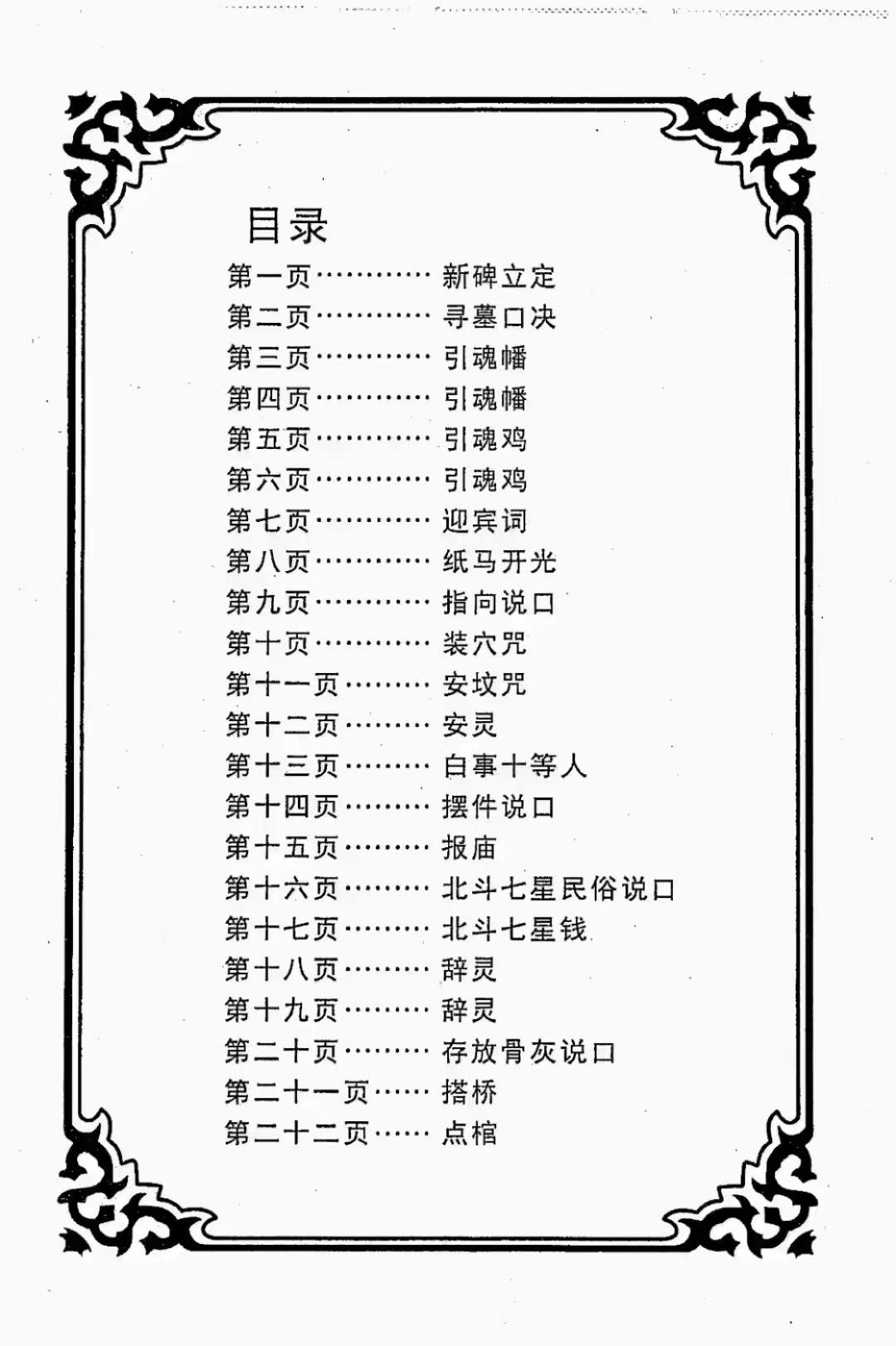 目录

第一页………… 新碑立定
第二页………… 寻墓口决
第三页………… 引魂幡
第四页………… 引魂幡
第五页………… 引魂鸡
第六页………… 引魂鸡
第七页………… 迎宾词
第八页………… 纸马开光
第九页………… 指向说口
第十页………… 装穴咒
第十一页……… 安坟咒
第十二页……… 安灵
第十三页……… 白事十等人
第十四页……… 摆件说口
第十五页……… 报庙
第十六页……… 北斗七星民俗说口
第十七页……… 北斗七星钱
第十八页……… 辞灵
第十九页……… 辞灵
第二十页……… 存放骨灰说口
第二十一页…… 搭桥
第二十二页…… 点棺